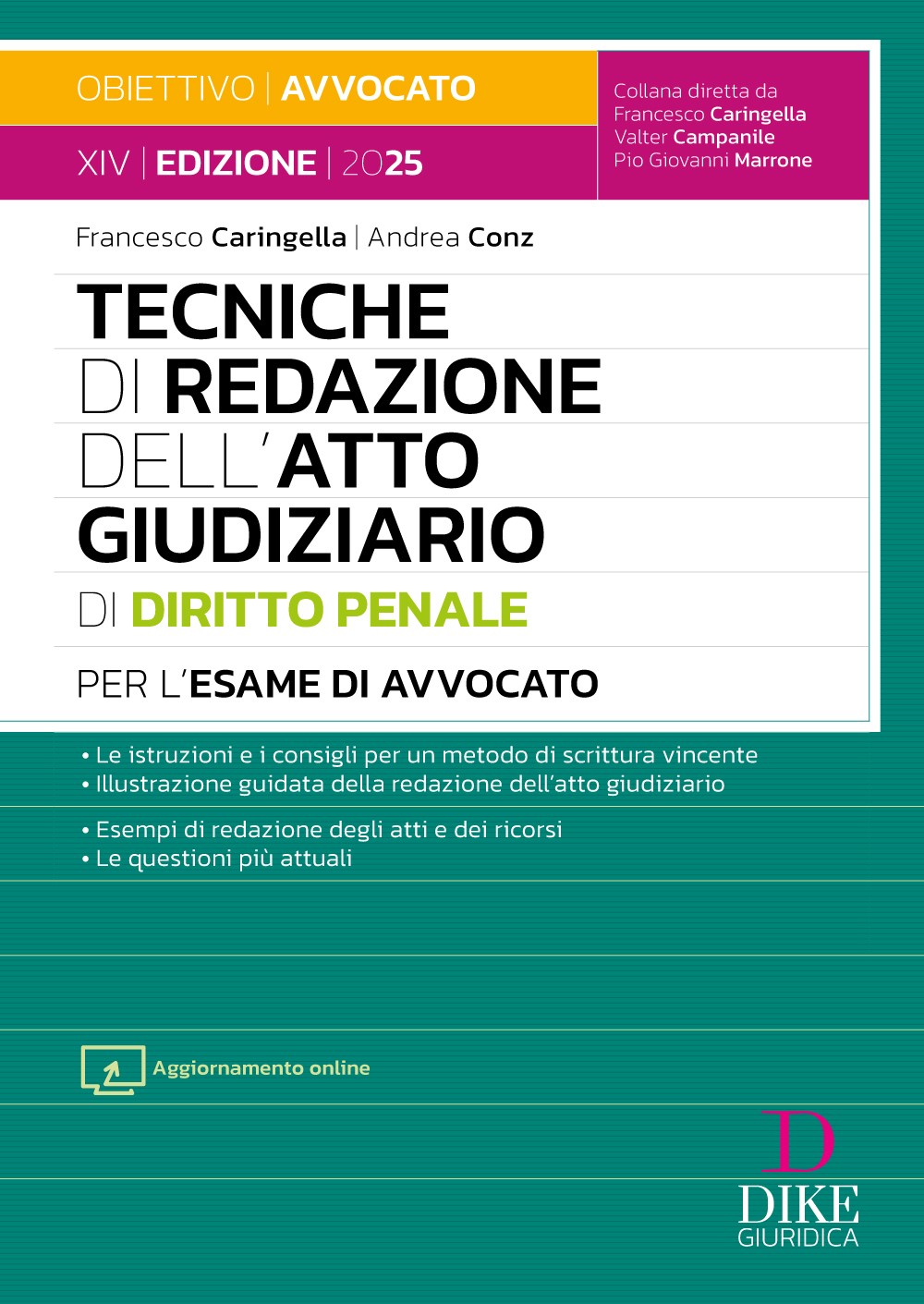 OBIETTIVO | AVVOCATO

XIV | EDIZIONE | 2025

Collana diretta da
Francesco Caringella
Valter Campanile
Pio Giovanni Marrone

Francesco Caringella | Andrea Conz

TECNICHE DI REDAZIONE DELL'ATTO GIUDIZIARIO DI DIRITTO PENALE

PER L'ESAME DI AVVOCATO

• Le istruzioni e i consigli per un metodo di scrittura vincente
• Illustrazione guidata della redazione dell'atto giudiziario

• Esempi di redazione degli atti e dei ricorsi
• Le questioni più attuali

Aggiornamento online

D
DIKE
GIURIDICA